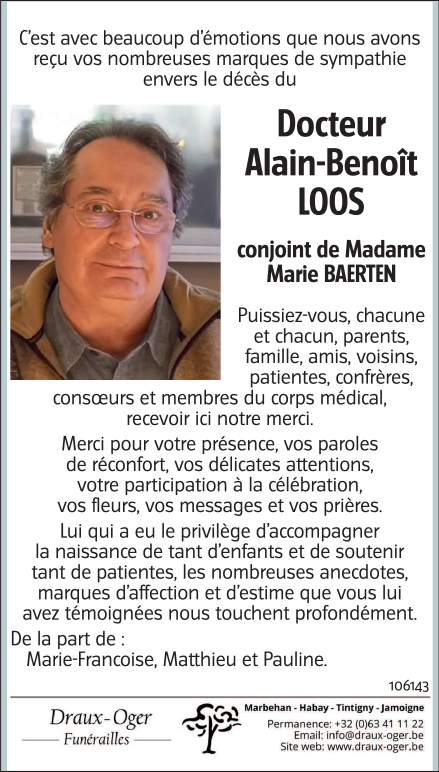 C'est avec beaucoup d'émotions que nous avons reçu vos nombreuses marques de sympathie envers le décès du

Docteur Alain-Benoît LOOS

conjoint de Madame Marie BAERTEN

Puissiez-vous, chacune et chacun, parents, famille, amis, voisins, patientes, confrères, consœurs et membres du corps médical, recevoir ici notre merci.

Merci pour votre présence, vos paroles de réconfort, vos délicates attentions, votre participation à la célébration, vos fleurs, vos messages et vos prières.

Lui qui a eu le privilège d'accompagner la naissance de tant d'enfants et de soutenir tant de patientes, les nombreuses anecdotes, marques d'affection et d'estime que vous lui avez témoignées nous touchent profondément.

De la part de :
Marie-Francoise, Matthieu et Pauline.

106143

Draux-Oger
Funérailles

Marbehan - Habay - Tintigny - Jamoigne
Permanence: +32 (0)63 41 11 22
Email: info@draux-oger.be
Site web: www.draux-oger.be